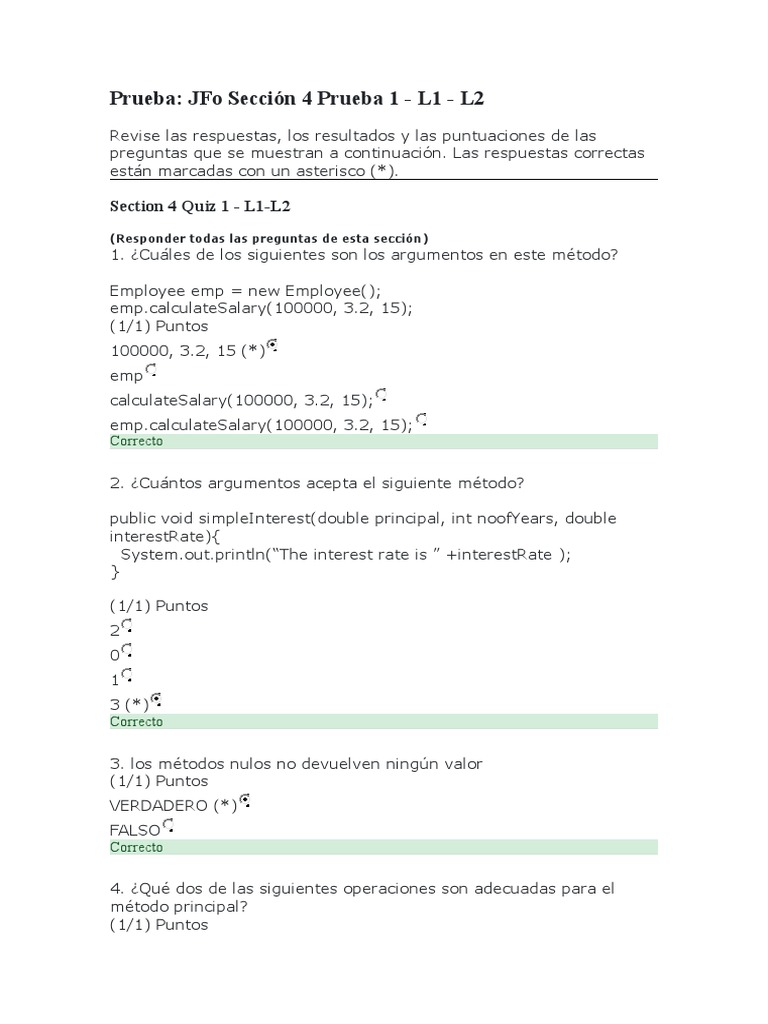 Prueba: JFo Sección 4 Prueba 1 - L1 - L2

Revise las respuestas, los resultados y las puntuaciones de las preguntas que se muestran a continuación. Las respuestas correctas están marcadas con un asterisco (*).

Section 4 Quiz 1 - L1-L2

(Responder todas las preguntas de esta sección)
1. ¿Cuáles de los siguientes son los argumentos en este método?

Employee emp = new Employee();
emp.calculateSalary(100000, 3.2, 15);
(1/1) Puntos
100000, 3.2, 15 (*)
emp
calculateSalary(100000, 3.2, 15);
emp.calculateSalary(100000, 3.2, 15);
Correcto

2. ¿Cuántos argumentos acepta el siguiente método?

public void simpleInterest(double principal, int noofYears, double interestRate){
System.out.println("The interest rate is " +interestRate );
}

(1/1) Puntos
2
0
1
3 (*)
Correcto

3. los métodos nulos no devuelven ningún valor
(1/1) Puntos
VERDADERO (*)
FALSO
Correcto

4. ¿Qué dos de las siguientes operaciones son adecuadas para el método principal?
(1/1) Puntos